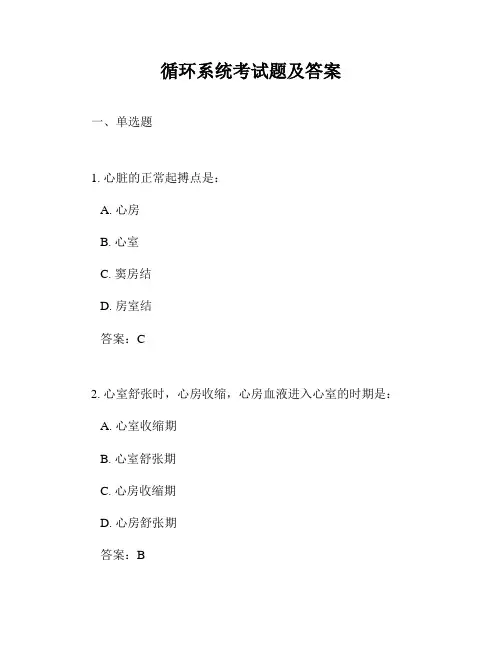 循环系统考试题及答案

一、单选题

1. 心脏的正常起搏点是：

A. 心房

B. 心室

C. 窦房结

D. 房室结

答案：C

2. 心室舒张时，心房收缩，心房血液进入心室的时期是：

A. 心室收缩期

B. 心室舒张期

C. 心房收缩期

D. 心房舒张期

答案：B